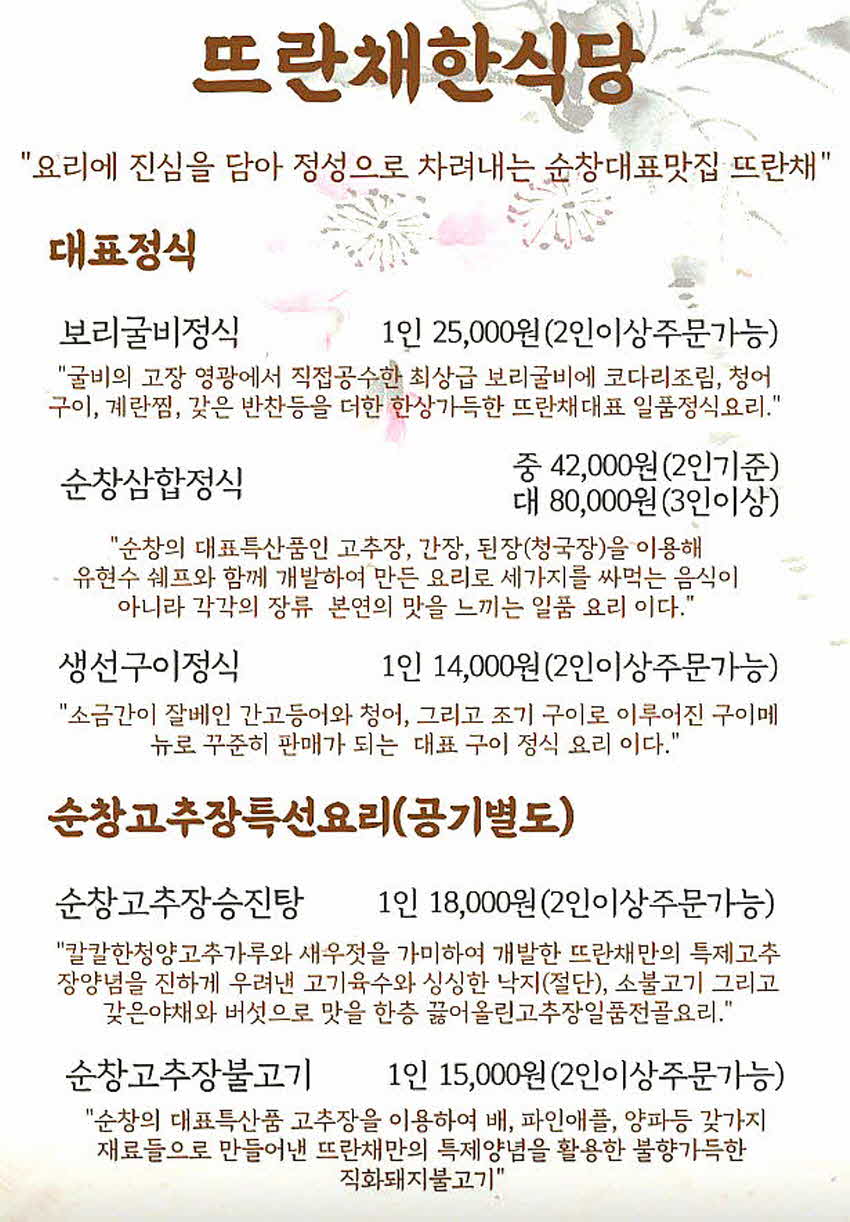 뜨란채한식당

"요리에 진심을 담아 정성으로 차려내는 순창대표맛집 뜨란채"

대표정식

보리굴비정식 1인 25,000원(2인이상주문가능)

"굴비의 고장 영광에서 직접공수한 최상급 보리굴비에 코다리조림, 청어구이, 계란찜, 갖은 반찬등을 더한 한상가득한 뜨란채대표 일품정식요리."

순창삼합정식 중 42,000원(2인기준)
대 80,000원(3인이상)

"순창의 대표특산품인 고추장, 간장, 된장(청국장)을 이용해 유현수 쉐프와 함께 개발하여 만든 요리로 세가지를 싸먹는 음식이 아니라 각각의 장류 본연의 맛을 느끼는 일품 요리 이다."

생선구이정식 1인 14,000원(2인이상주문가능)

"소금간이 잘베인 간고등어와 청어, 그리고 조기 구이로 이루어진 구이메뉴로 꾸준히 판매가 되는 대표 구이 정식 요리 이다."

순창고추장특선요리(공기별도)

순창고추장승진탕 1인 18,000원(2인이상주문가능)

"칼칼한청양고추가루와 새우젓을 가미하여 개발한 뜨란채만의 특제고추장양념을 진하게 우려낸 고기육수와 싱싱한 낙지(절단), 소불고기 그리고 갖은야채와 버섯으로 맛을 한층 끓어올린고추장일품전골요리."

순창고추장불고기 1인 15,000원(2인이상주문가능)

"순창의 대표특산품 고추장을 이용하여 배, 파인애플, 양파등 갖가지 재료들으로 만들어낸 뜨란채만의 특제양념을 활용한 불향가득한 직화돼지불고기"